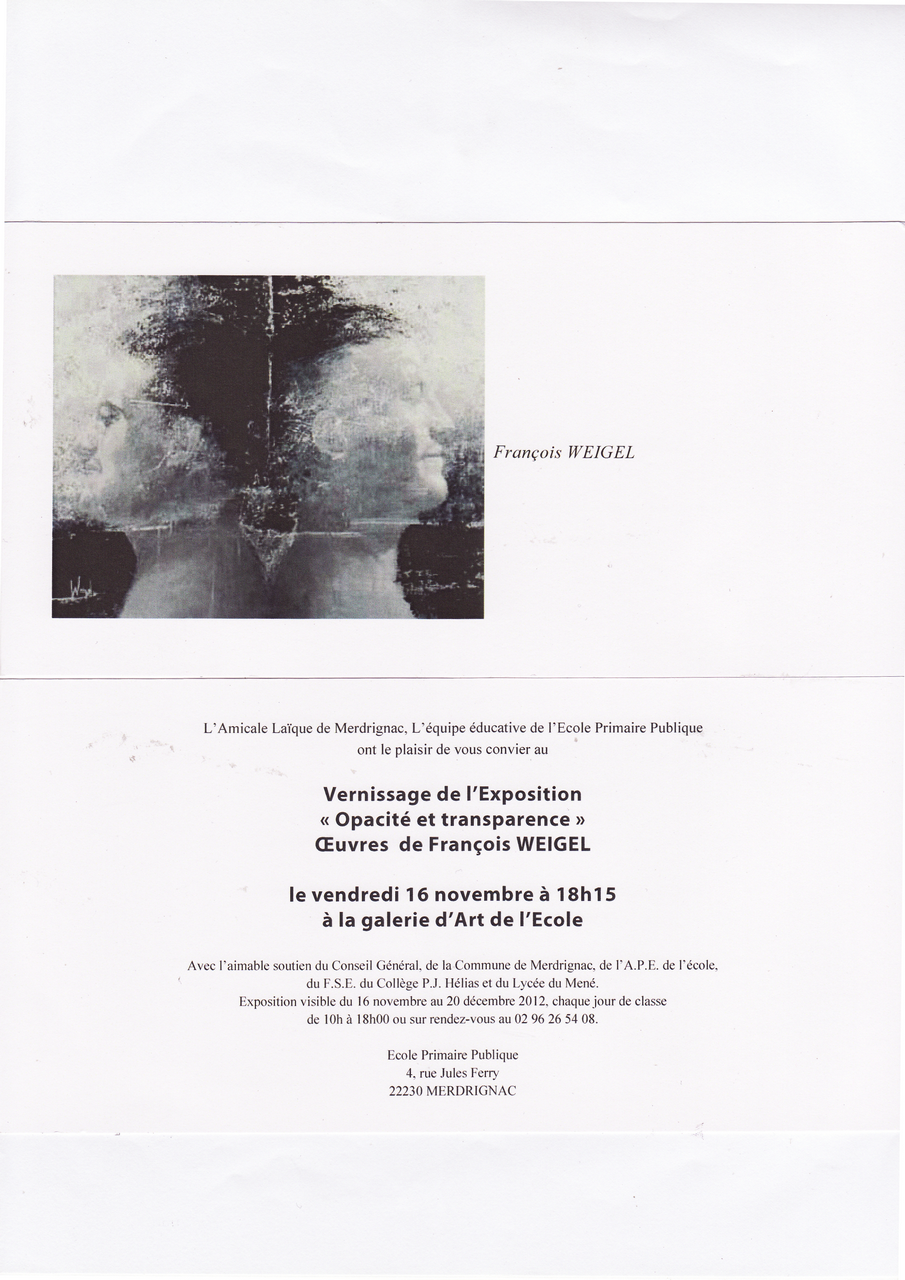 François WEIGEL

L'Amicale Laïque de Merdrignac, L'équipe éducative de l'Ecole Primaire Publique ont le plaisir de vous convier au

Vernissage de l'Exposition
« Opacité et transparence »
Œuvres de François WEIGEL

le vendredi 16 novembre à 18h15
à la galerie d'Art de l'Ecole

Avec l'aimable soutien du Conseil Général, de la Commune de Merdrignac, de l'A.P.E. de l'école, du F.S.E. du Collège P.J. Hélias et du Lycée du Mené.
Exposition visible du 16 novembre au 20 décembre 2012, chaque jour de classe de 10h à 18h00 ou sur rendez-vous au 02 96 26 54 08.

Ecole Primaire Publique
4, rue Jules Ferry
22230 MERDRIGNAC